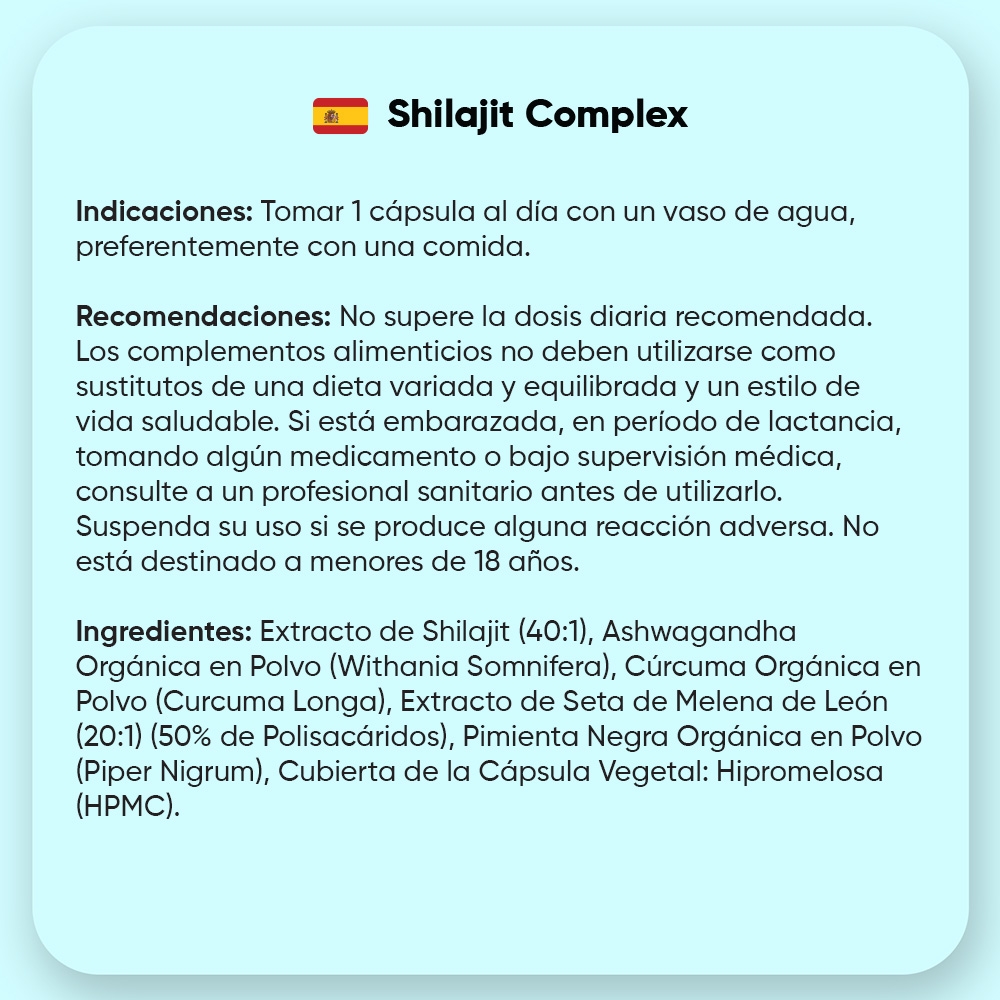 Shilajit Complex

Indicaciones: Tomar 1 cápsula al día con un vaso de agua, preferentemente con una comida.

Recomendaciones: No supere la dosis diaria recomendada. Los complementos alimenticios no deben utilizarse como sustitutos de una dieta variada y equilibrada y un estilo de vida saludable. Si está embarazada, en período de lactancia, tomando algún medicamento o bajo supervisión médica, consulte a un profesional sanitario antes de utilizarlo. Suspenda su uso si se produce alguna reacción adversa. No está destinado a menores de 18 años.

Ingredientes: Extracto de Shilajit (40:1), Ashwagandha Orgánica en Polvo (Withania Somnifera), Cúrcuma Orgánica en Polvo (Curcuma Longa), Extracto de Seta de Melena de León (20:1) (50% de Polisacáridos), Pimienta Negra Orgánica en Polvo (Piper Nigrum), Cubierta de la Cápsula Vegetal: Hipromelosa (HPMC).